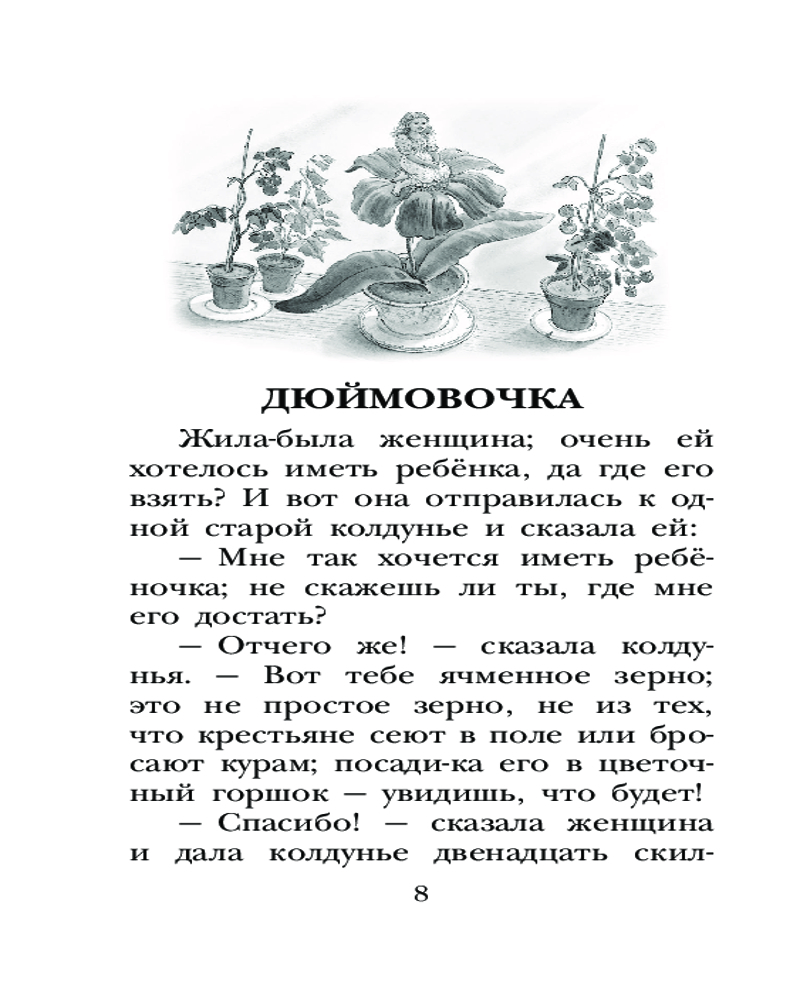 ДЮЙМОВОЧКА

Жила-была женщина; очень ей хотелось иметь ребёнка, да где его взять? И вот она отправилась к одной старой колдунье и сказала ей:

— Мне так хочется иметь ребёночка; не скажешь ли ты, где мне его достать?

— Отчего же! — сказала колдунья. — Вот тебе ячменное зерно; это не простое зерно, не из тех, что крестьяне сеют в поле или бросают курам; посади-ка его в цветочный горшок — увидишь, что будет!

— Спасибо! — сказала женщина и дала колдунье двенадцать скил-

8